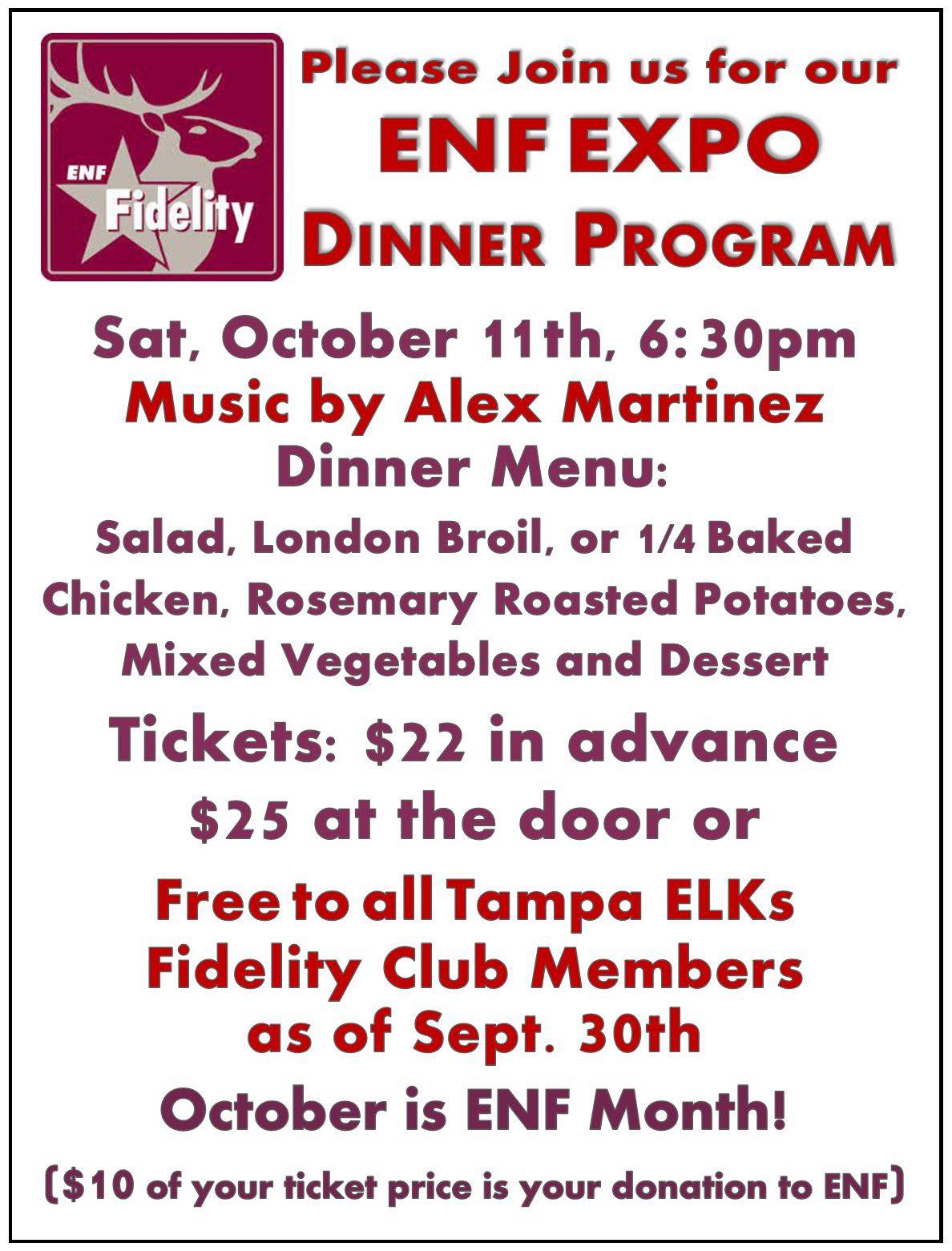 ENF
Fidelity

Please Join us for our
ENF EXPO
DINNER PROGRAM

Sat, October 11th, 6:30pm
Music by Alex Martinez
Dinner Menu:

Salad, London Broil, or 1/4 Baked Chicken, Rosemary Roasted Potatoes, Mixed Vegetables and Dessert

Tickets: $22 in advance
$25 at the door or

Free to all Tampa ELKs
Fidelity Club Members
as of Sept. 30th

October is ENF Month!

($10 of your ticket price is your donation to ENF)